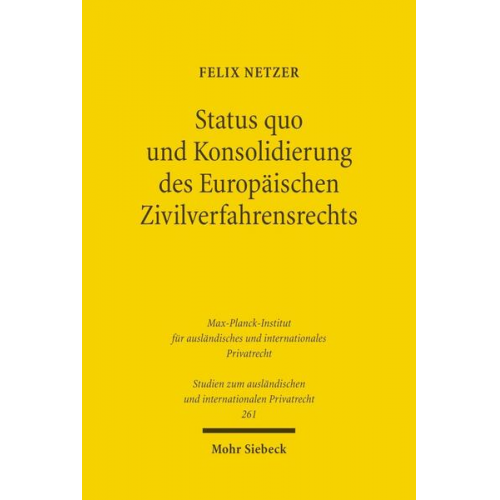 FELIX NETZER

Status quo und Konsolidierung des Europäischen Zivilverfahrensrechts

Max-Planck-Institut für ausländisches und internationales Privatrecht

Studien zum ausländischen und internationalen Privatrecht
261

Mohr Siebeck